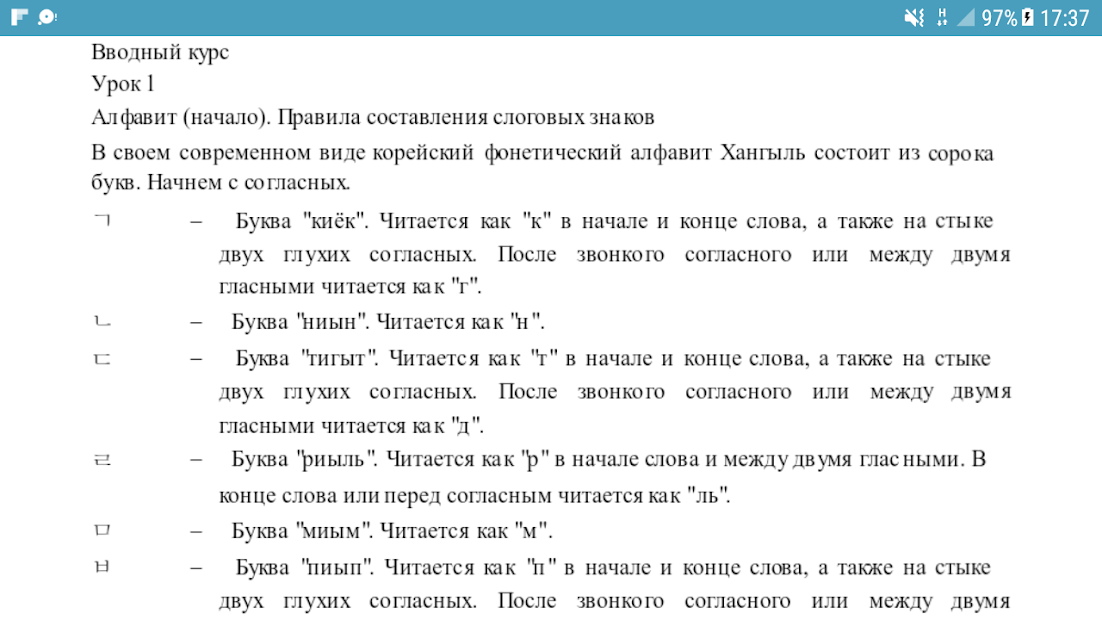 97% 17:37

Вводный курс

Урок 1

Алфавит (начало). Правила составления слоговых знаков

В своем современном виде корейский фонетический алфавит Хангыль состоит из сорока букв. Начнем с согласных.

ㄱ – Буква "киёк". Читается как "к" в начале и конце слова, а также на стыке двух глухих согласных. После звонкого согласного или между двумя гласными читается как "г".

ㄴ – Буква "ниын". Читается как "н".

ㄷ – Буква "тигыт". Читается как "т" в начале и конце слова, а также на стыке двух глухих согласных. После звонкого согласного или между двумя гласными читается как "д".

ㄹ – Буква "риыль". Читается как "р" в начале слова и между двумя гласными. В конце слова или перед согласным читается как "ль".

ㅁ – Буква "миым". Читается как "м".

ㅂ – Буква "пиып". Читается как "п" в начале и конце слова, а также на стыке двух глухих согласных. После звонкого согласного или между двумя